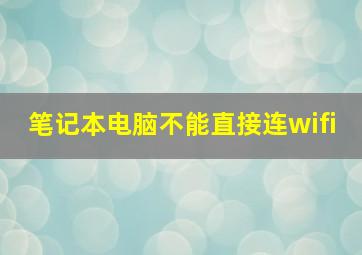 笔记本电脑不能直接连wifi